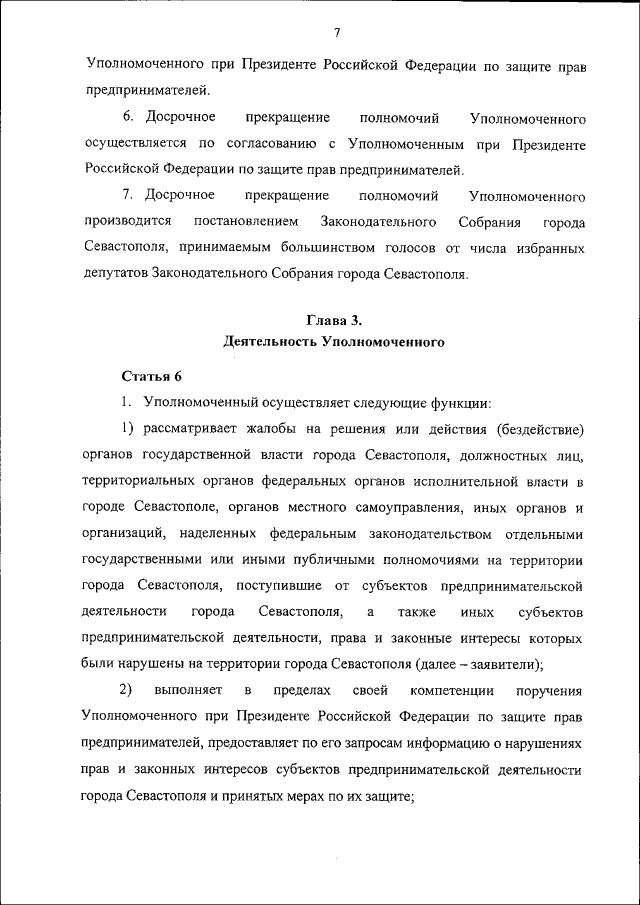 7

Уполномоченного при Президенте Российской Федерации по защите прав предпринимателей.

6. Досрочное прекращение полномочий Уполномоченного осуществляется по согласованию с Уполномоченным при Президенте Российской Федерации по защите прав предпринимателей.

7. Досрочное прекращение полномочий Уполномоченного производится постановлением Законодательного Собрания города Севастополя, принимаемым большинством голосов от числа избранных депутатов Законодательного Собрания города Севастополя.

Глава 3.
Деятельность Уполномоченного

Статья 6

1. Уполномоченный осуществляет следующие функции:

1) рассматривает жалобы на решения или действия (бездействие) органов государственной власти города Севастополя, должностных лиц, территориальных органов федеральных органов исполнительной власти в городе Севастополе, органов местного самоуправления, иных органов и организаций, наделенных федеральным законодательством отдельными государственными или иными публичными полномочиями на территории города Севастополя, поступившие от субъектов предпринимательской деятельности города Севастополя, а также иных субъектов предпринимательской деятельности, права и законные интересы которых были нарушены на территории города Севастополя (далее – заявители);

2) выполняет в пределах своей компетенции поручения Уполномоченного при Президенте Российской Федерации по защите прав предпринимателей, предоставляет по его запросам информацию о нарушениях прав и законных интересов субъектов предпринимательской деятельности города Севастополя и принятых мерах по их защите;